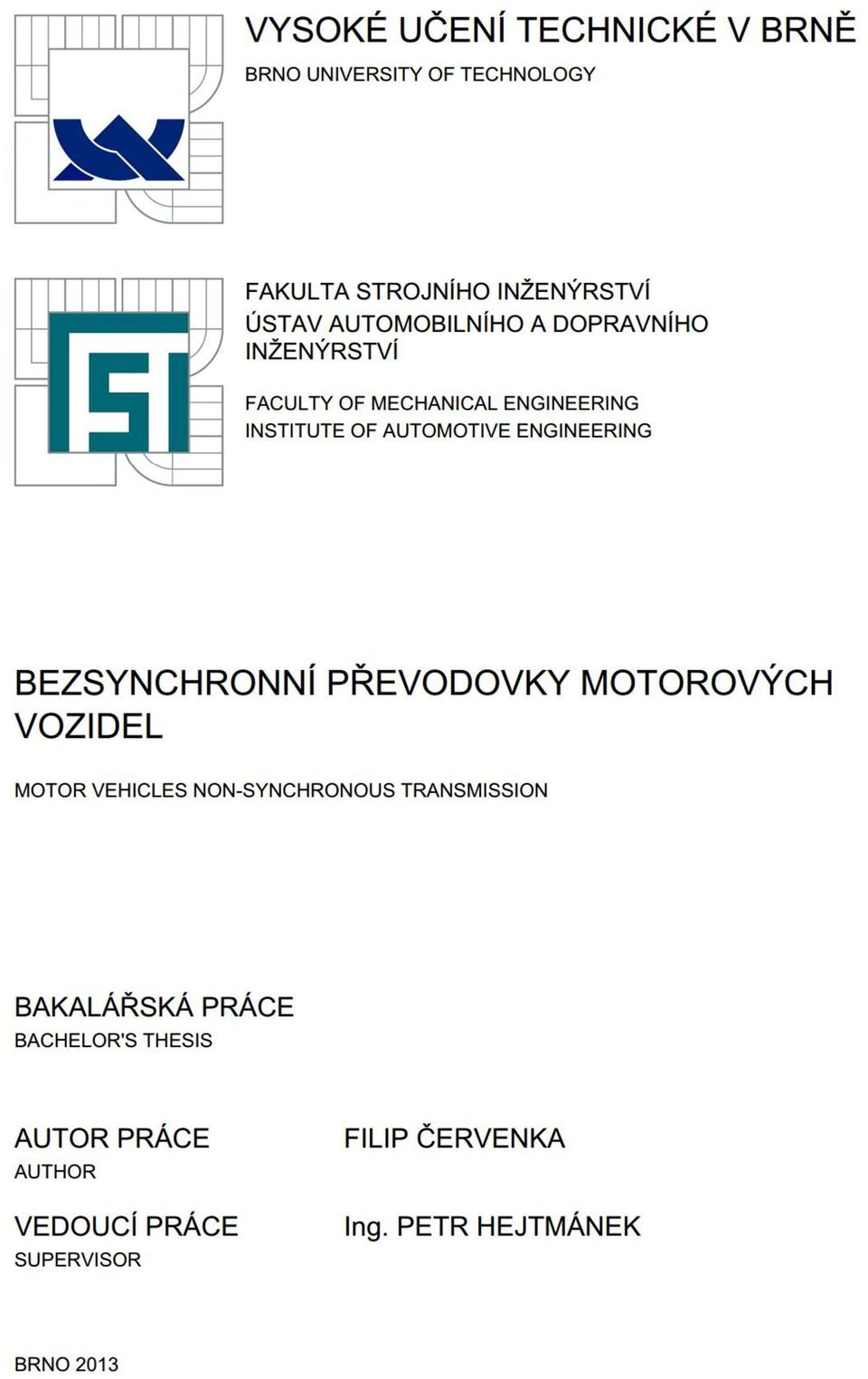 VYSOKÉ UČENÍ TECHNICKÉ V BRNĚ
BRNO UNIVERSITY OF TECHNOLOGY

FAKULTA STROJNÍHO INŽENÝRSTVÍ
ÚSTAV AUTOMOBILNÍHO A DOPRAVNÍHO INŽENÝRSTVÍ

FACULTY OF MECHANICAL ENGINEERING
INSTITUTE OF AUTOMOTIVE ENGINEERING

BEZSYNCHRONNÍ PŘEVODOVKY MOTOROVÝCH VOZIDEL

MOTOR VEHICLES NON-SYNCHRONOUS TRANSMISSION

BAKALÁŘSKÁ PRÁCE
BACHELOR'S THESIS

AUTOR PRÁCE
AUTHOR

FILIP ČERVENKA

VEDOUCÍ PRÁCE
SUPERVISOR

Ing. PETR HEJTMÁNEK

BRNO 2013